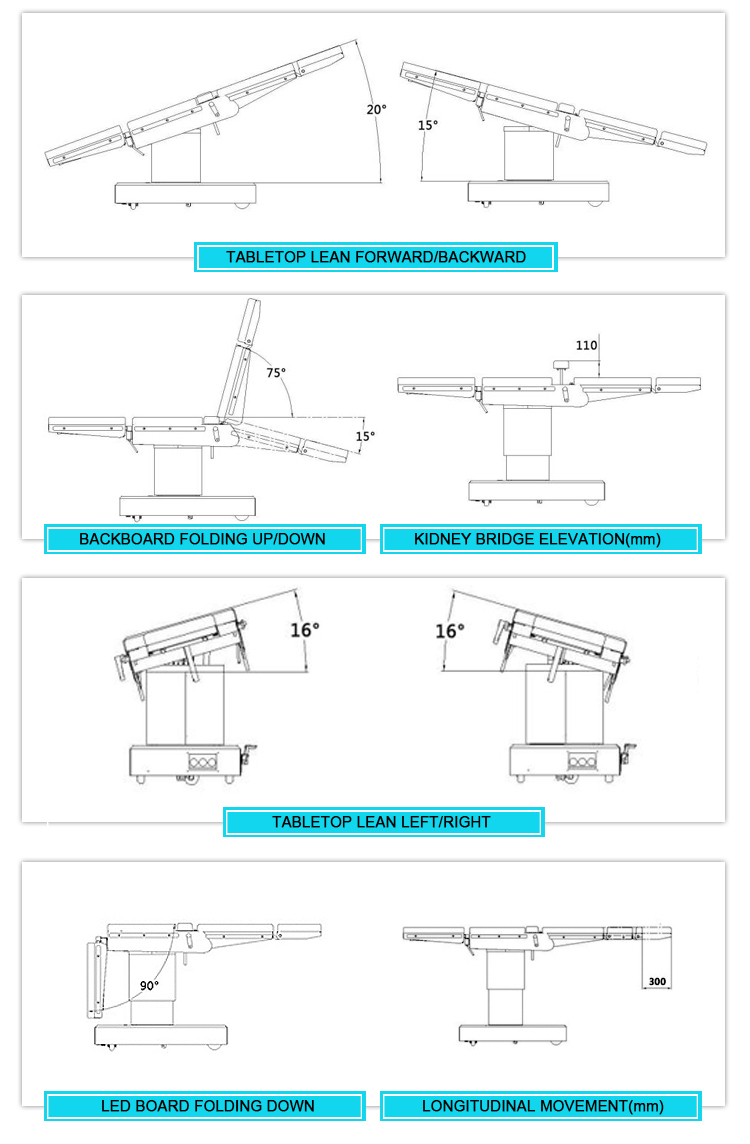 20°

15°

TABLETOP LEAN FORWARD/BACKWARD

75°

15°

110

BACKBOARD FOLDING UP/DOWN

KIDNEY BRIDGE ELEVATION(mm)

16°

16°

TABLETOP LEAN LEFT/RIGHT

90°

300

LED BOARD FOLDING DOWN

LONGITUDINAL MOVEMENT(mm)